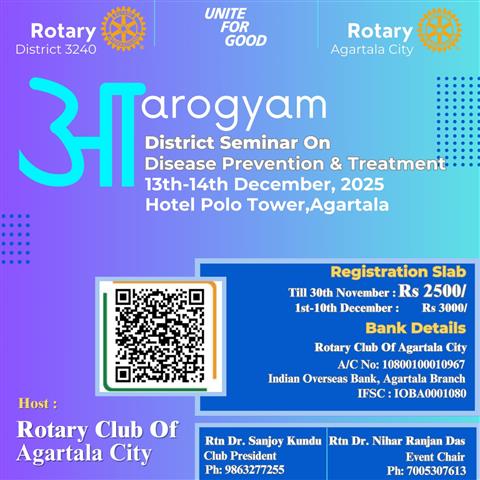 Rotary
District 3240

UNITE
FOR
GOOD

Rotary
Agartala City

आarogyam

District Seminar On
Disease Prevention & Treatment
13th-14th December, 2025
Hotel Polo Tower,Agartala

Registration Slab
Till 30th November : Rs 2500/
1st-10th December : Rs 3000/

Bank Details
Rotary Club Of Agartala City
A/C No: 10800100010967
Indian Overseas Bank, Agartala Branch
IFSC : IOBA0001080

Host :
Rotary Club Of
Agartala City

Rtn Dr. Sanjoy Kundu
Club President
Ph: 9863277255

Rtn Dr. Nihar Ranjan Das
Event Chair
Ph: 7005307613